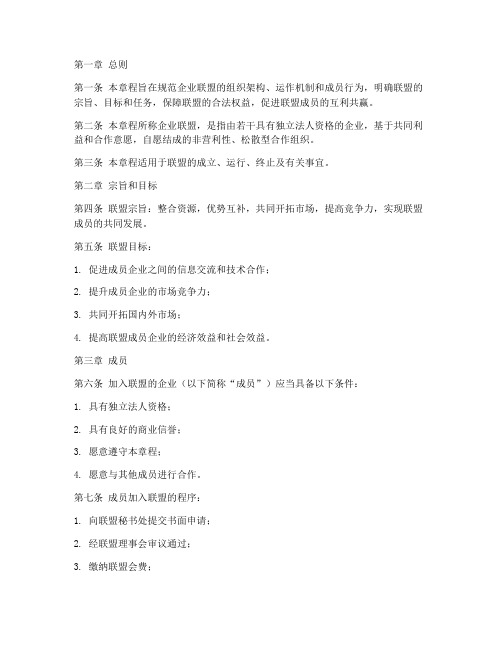 第一章 总则

第一条 本章程旨在规范企业联盟的组织架构、运作机制和成员行为，明确联盟的宗旨、目标和任务，保障联盟的合法权益，促进联盟成员的互利共赢。

第二条 本章程所称企业联盟，是指由若干具有独立法人资格的企业，基于共同利益和合作意愿，自愿结成的非营利性、松散型合作组织。

第三条 本章程适用于联盟的成立、运行、终止及有关事宜。

第二章 宗旨和目标

第四条 联盟宗旨：整合资源，优势互补，共同开拓市场，提高竞争力，实现联盟成员的共同发展。

第五条 联盟目标：

1. 促进成员企业之间的信息交流和技术合作；

2. 提升成员企业的市场竞争力；

3. 共同开拓国内外市场；

4. 提高联盟成员企业的经济效益和社会效益。

第三章 成员

第六条 加入联盟的企业（以下简称“成员”）应当具备以下条件：

1. 具有独立法人资格；

2. 具有良好的商业信誉；

3. 愿意遵守本章程；

4. 愿意与其他成员进行合作。

第七条 成员加入联盟的程序：

1. 向联盟秘书处提交书面申请；

2. 经联盟理事会审议通过；

3. 缴纳联盟会费；